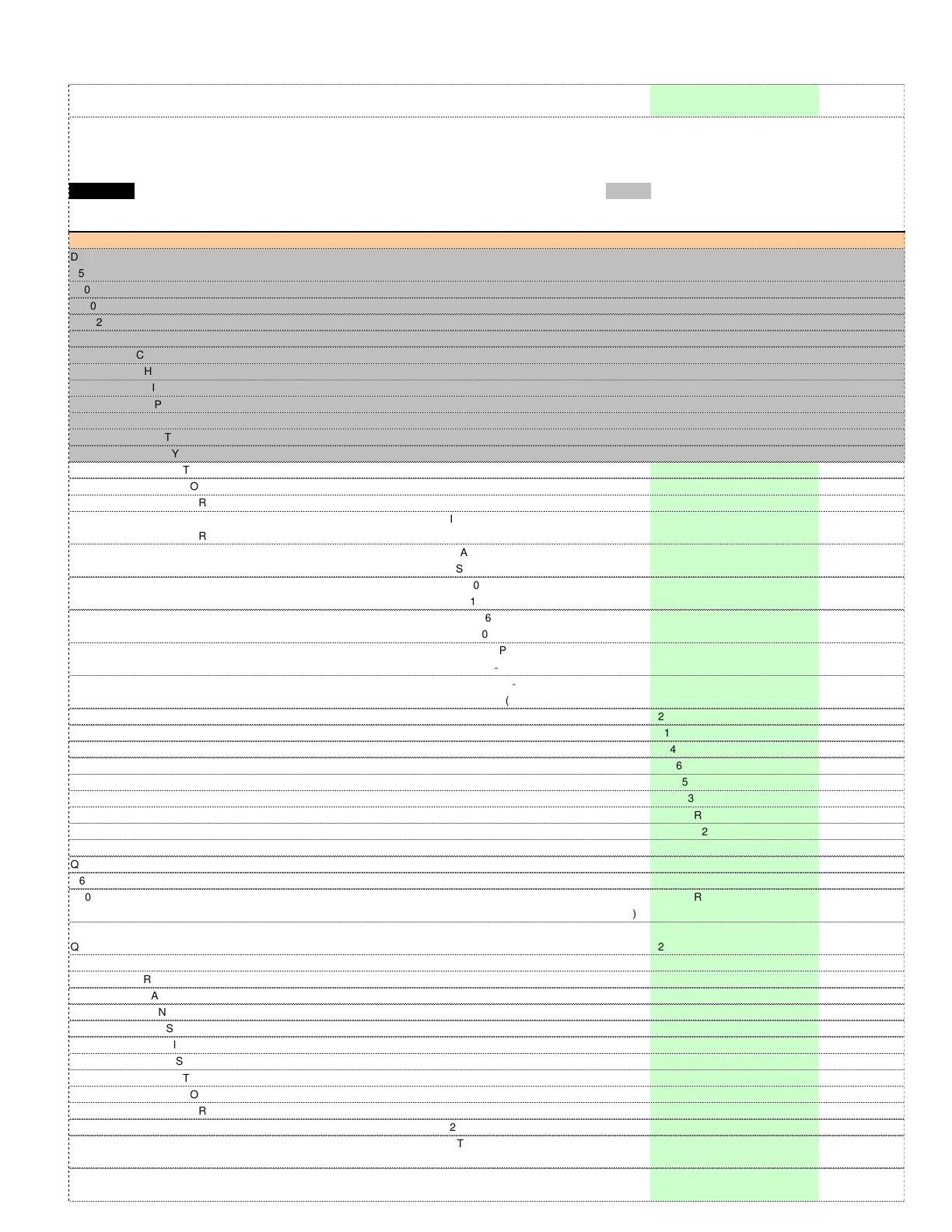 D
5
0
0
2

C
H
I
P

T
Y
T
O
R
I
R
A
S
0
1
6
0
P
-
-
(
2
1
4
6
5
3
R
2

Q
6
0
R
)

Q
2

R
A
N
S
I
S
T
O
R
2
T